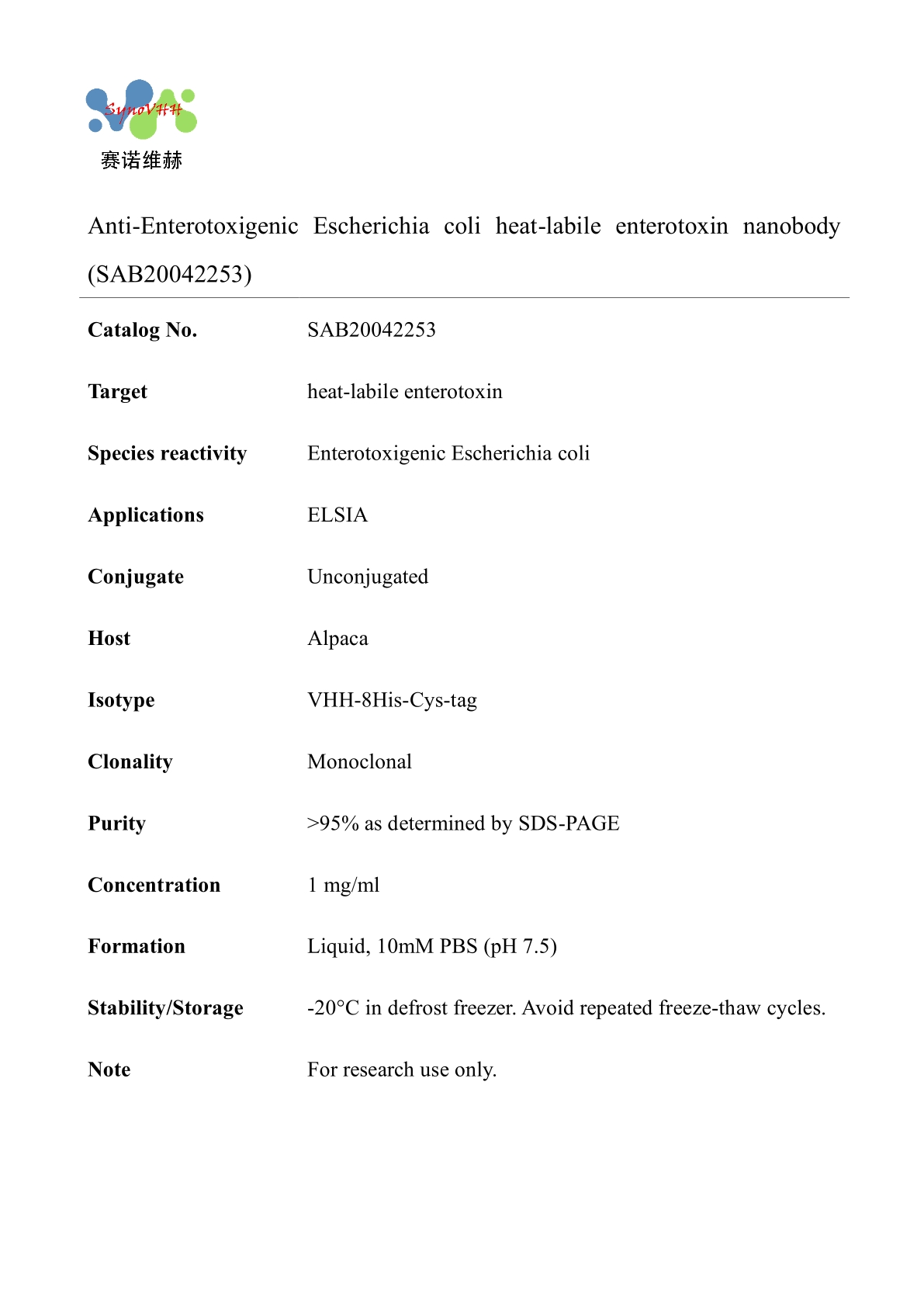 SynoVHH
赛诺维赫

Anti-Enterotoxigenic Escherichia coli heat-labile enterotoxin nanobody (SAB20042253)

| | |
|---|---|
| **Catalog No.** | SAB20042253 |
| **Target** | heat-labile enterotoxin |
| **Species reactivity** | Enterotoxigenic Escherichia coli |
| **Applications** | ELSIA |
| **Conjugate** | Unconjugated |
| **Host** | Alpaca |
| **Isotype** | VHH-8His-Cys-tag |
| **Clonality** | Monoclonal |
| **Purity** | >95% as determined by SDS-PAGE |
| **Concentration** | 1 mg/ml |
| **Formation** | Liquid, 10mM PBS (pH 7.5) |
| **Stability/Storage** | -20°C in defrost freezer. Avoid repeated freeze-thaw cycles. |
| **Note** | For research use only. |